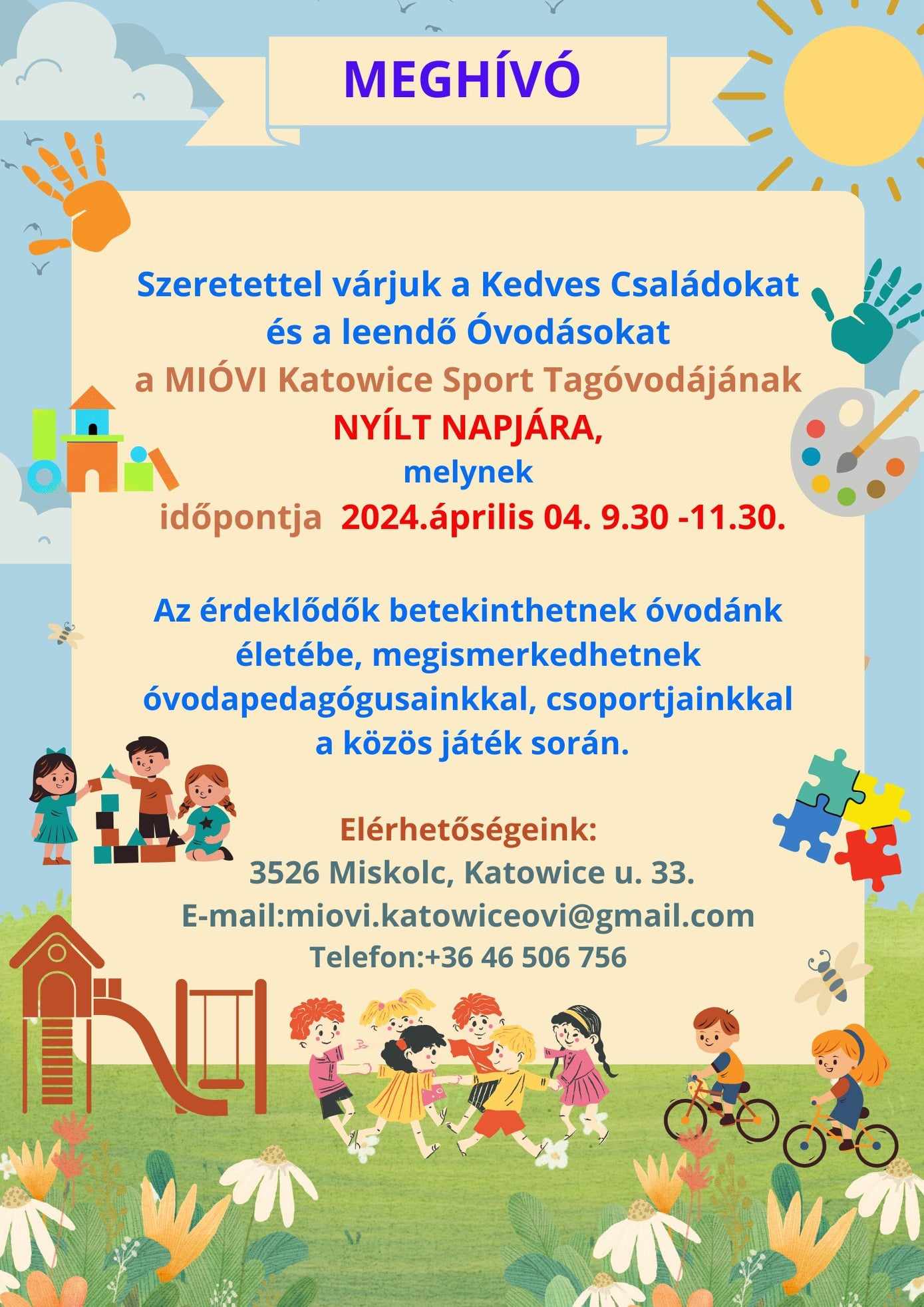 MEGHÍVÓ

Szeretettel várjuk a Kedves Családokat és a leendő Óvodásokat a MIÓVI Katowice Sport Tagóvodájának NYÍLT NAPJÁRA, melynek időpontja 2024.április 04. 9.30 -11.30.

Az érdeklődők betekinthetnek óvodánk életébe, megismerkedhetnek óvodapedagógusainkkal, csoportjainkkal a közös játék során.

Elérhetőségeink:
3526 Miskolc, Katowice u. 33.
E-mail:miovi.katowiceovi@gmail.com
Telefon:+36 46 506 756